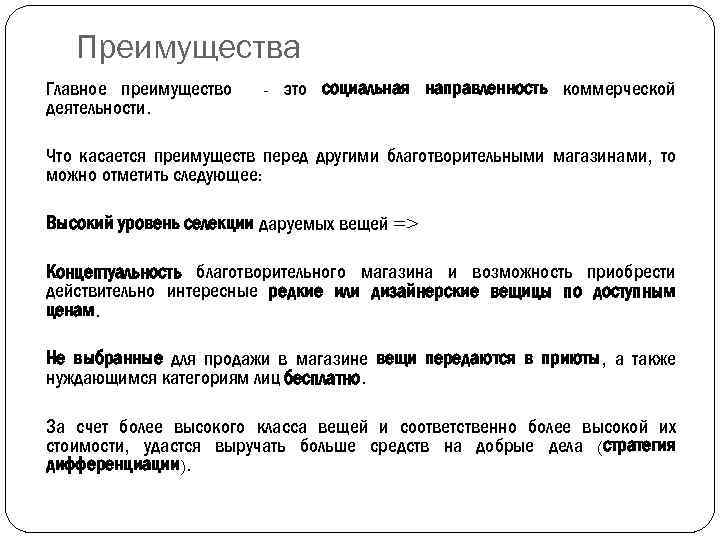 Преимущества

Главное преимущество - это социальная направленность коммерческой деятельности.

Что касается преимуществ перед другими благотворительными магазинами, то можно отметить следующее:

Высокий уровень селекции даруемых вещей =>

Концептуальность благотворительного магазина и возможность приобрести действительно интересные редкие или дизайнерские вещицы по доступным ценам.

Не выбранные для продажи в магазине вещи передаются в приюты, а также нуждающимся категориям лиц бесплатно.

За счет более высокого класса вещей и соответственно более высокой их стоимости, удастся выручать больше средств на добрые дела (стратегия дифференциации).